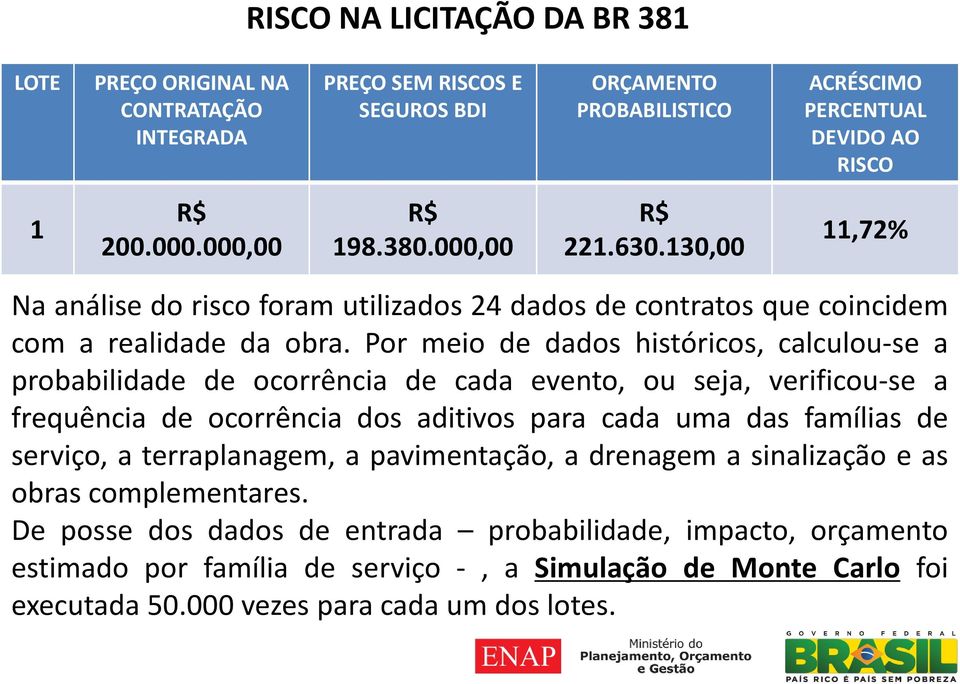 RISCO NA LICITAÇÃO DA BR 381

| LOTE | PREÇO ORIGINAL NA CONTRATAÇÃO INTEGRADA | PREÇO SEM RISCOS E SEGUROS BDI | ORÇAMENTO PROBABILISTICO | ACRÉSCIMO PERCENTUAL DEVIDO AO RISCO |
|---|---|---|---|---|
| 1 | R$ 200.000.000,00 | R$ 198.380.000,00 | R$ 221.630.130,00 | 11,72% |

Na análise do risco foram utilizados 24 dados de contratos que coincidem com a realidade da obra. Por meio de dados históricos, calculou-se a probabilidade de ocorrência de cada evento, ou seja, verificou-se a frequência de ocorrência dos aditivos para cada uma das famílias de serviço, a terraplanagem, a pavimentação, a drenagem a sinalização e as obras complementares.
De posse dos dados de entrada – probabilidade, impacto, orçamento estimado por família de serviço - , a Simulação de Monte Carlo foi executada 50.000 vezes para cada um dos lotes.

ENAP

Ministério do Planejamento, Orçamento e Gestão

GOVERNO FEDERAL
BRASIL
PAÍS RICO É PAÍS SEM POBREZA